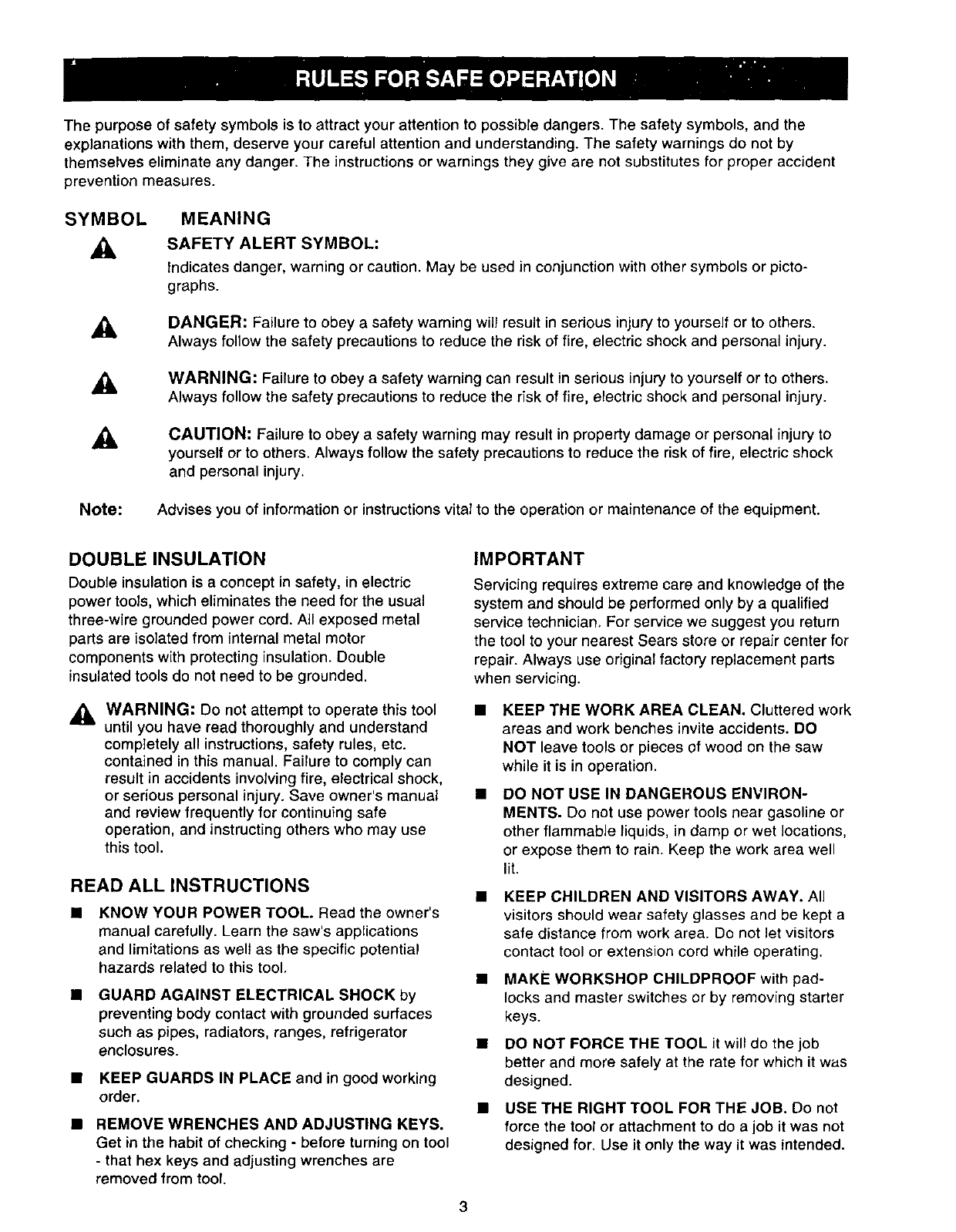 RULES FOR SAFE OPERATION

The purpose of safety symbols is to attract your attention to possible dangers. The safety symbols, and the explanations with them, deserve your careful attention and understanding. The safety warnings do not by themselves eliminate any danger. The instructions or warnings they give are not substitutes for proper accident prevention measures.

SYMBOL MEANING

SAFETY ALERT SYMBOL:
Indicates danger, warning or caution. May be used in conjunction with other symbols or pictographs.

DANGER: Failure to obey a safety warning will result in serious injury to yourself or to others. Always follow the safety precautions to reduce the risk of fire, electric shock and personal injury.

WARNING: Failure to obey a safety warning can result in serious injury to yourself or to others. Always follow the safety precautions to reduce the risk of fire, electric shock and personal injury.

CAUTION: Failure to obey a safety warning may result in property damage or personal injury to yourself or to others. Always follow the safety precautions to reduce the risk of fire, electric shock and personal injury.

Note: Advises you of information or instructions vital to the operation or maintenance of the equipment.

DOUBLE INSULATION

Double insulation is a concept in safety, in electric power tools, which eliminates the need for the usual three-wire grounded power cord. All exposed metal parts are isolated from internal metal motor components with protecting insulation. Double insulated tools do not need to be grounded.

WARNING: Do not attempt to operate this tool until you have read thoroughly and understand completely all instructions, safety rules, etc. contained in this manual. Failure to comply can result in accidents involving fire, electrical shock, or serious personal injury. Save owner's manual and review frequently for continuing safe operation, and instructing others who may use this tool.

READ ALL INSTRUCTIONS

■ KNOW YOUR POWER TOOL. Read the owner's manual carefully. Learn the saw's applications and limitations as well as the specific potential hazards related to this tool.

■ GUARD AGAINST ELECTRICAL SHOCK by preventing body contact with grounded surfaces such as pipes, radiators, ranges, refrigerator enclosures.

■ KEEP GUARDS IN PLACE and in good working order.

■ REMOVE WRENCHES AND ADJUSTING KEYS. Get in the habit of checking - before turning on tool - that hex keys and adjusting wrenches are removed from tool.

IMPORTANT

Servicing requires extreme care and knowledge of the system and should be performed only by a qualified service technician. For service we suggest you return the tool to your nearest Sears store or repair center for repair. Always use original factory replacement parts when servicing.

■ KEEP THE WORK AREA CLEAN. Cluttered work areas and work benches invite accidents. DO NOT leave tools or pieces of wood on the saw while it is in operation.

■ DO NOT USE IN DANGEROUS ENVIRONMENTS. Do not use power tools near gasoline or other flammable liquids, in damp or wet locations, or expose them to rain. Keep the work area well lit.

■ KEEP CHILDREN AND VISITORS AWAY. All visitors should wear safety glasses and be kept a safe distance from work area. Do not let visitors contact tool or extension cord while operating.

■ MAKE WORKSHOP CHILDPROOF with padlocks and master switches or by removing starter keys.

■ DO NOT FORCE THE TOOL it will do the job better and more safely at the rate for which it was designed.

■ USE THE RIGHT TOOL FOR THE JOB. Do not force the tool or attachment to do a job it was not designed for. Use it only the way it was intended.

3